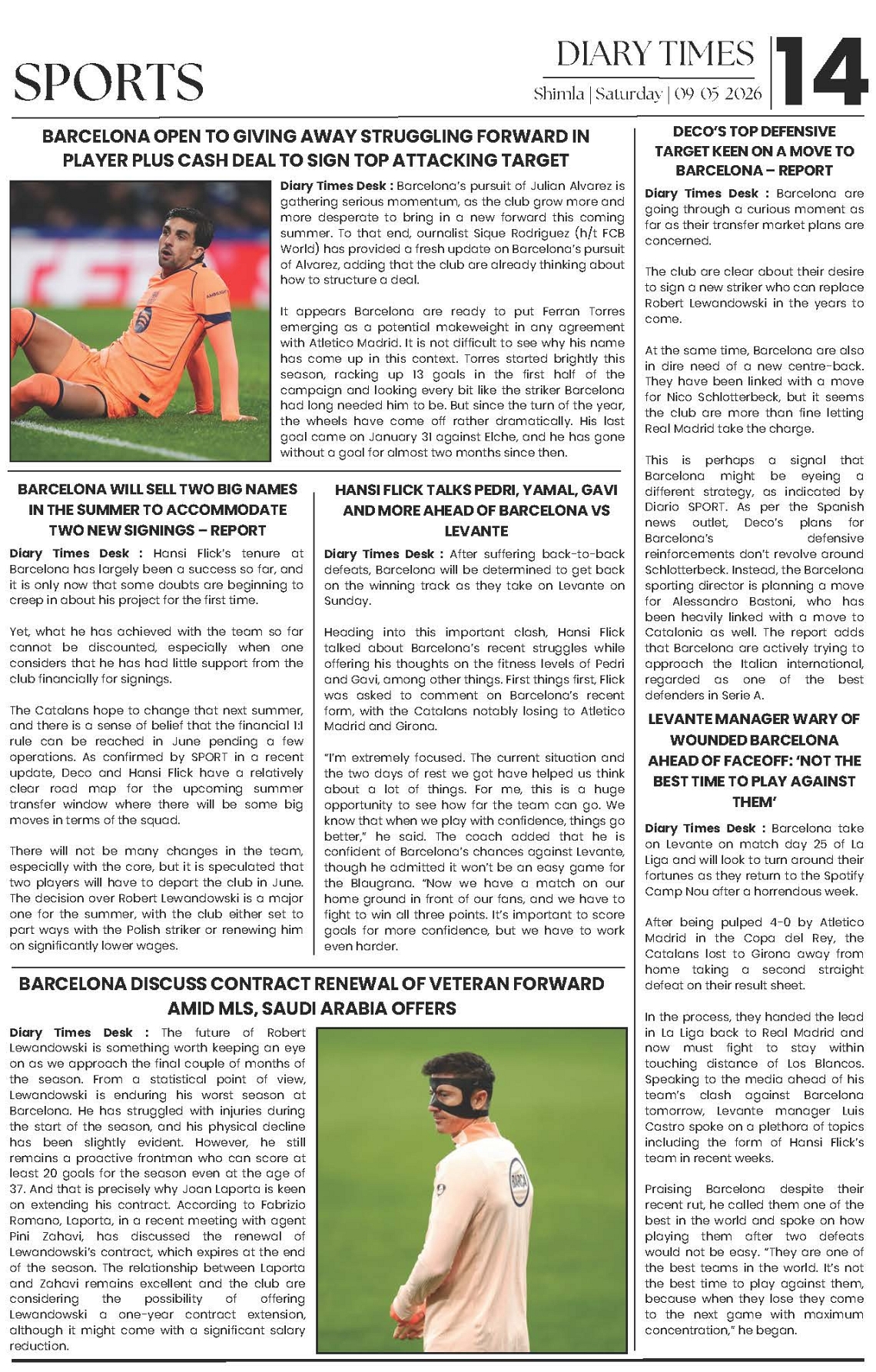 SPORTS

DIARY TIMES

Shimla | Saturday | 09 05 2026

14

BARCELONA OPEN TO GIVING AWAY STRUGGLING FORWARD IN PLAYER PLUS CASH DEAL TO SIGN TOP ATTACKING TARGET

Diary Times Desk : Barcelona's pursuit of Julian Alvarez is gathering serious momentum, as the club grow more and more desperate to bring in a new forward this coming summer. To that end, ournalist Sique Rodriguez (h/t FCB World) has provided a fresh update on Barcelona's pursuit of Alvarez, adding that the club are already thinking about how to structure a deal.

It appears Barcelona are ready to put Ferran Torres emerging as a potential makeweight in any agreement with Atletico Madrid. It is not difficult to see why his name has come up in this context. Torres started brightly this season, racking up 13 goals in the first half of the campaign and looking every bit like the striker Barcelona had long needed him to be. But since the turn of the year, the wheels have come off rather dramatically. His last goal came on January 31 against Elche, and he has gone without a goal for almost two months since then.

BARCELONA WILL SELL TWO BIG NAMES IN THE SUMMER TO ACCOMMODATE TWO NEW SIGNINGS – REPORT

Diary Times Desk : Hansi Flick's tenure at Barcelona has largely been a success so far, and it is only now that some doubts are beginning to creep in about his project for the first time.

Yet, what he has achieved with the team so far cannot be discounted, especially when one considers that he has had little support from the club financially for signings.

The Catalans hope to change that next summer, and there is a sense of belief that the financial 1:1 rule can be reached in June pending a few operations. As confirmed by SPORT in a recent update, Deco and Hansi Flick have a relatively clear road map for the upcoming summer transfer window where there will be some big moves in terms of the squad.

There will not be many changes in the team, especially with the core, but it is speculated that two players will have to depart the club in June. The decision over Robert Lewandowski is a major one for the summer, with the club either set to part ways with the Polish striker or renewing him on significantly lower wages.

HANSI FLICK TALKS PEDRI, YAMAL, GAVI AND MORE AHEAD OF BARCELONA VS LEVANTE

Diary Times Desk : After suffering back-to-back defeats, Barcelona will be determined to get back on the winning track as they take on Levante on Sunday.

Heading into this important clash, Hansi Flick talked about Barcelona's recent struggles while offering his thoughts on the fitness levels of Pedri and Gavi, among other things. First things first, Flick was asked to comment on Barcelona's recent form, with the Catalans notably losing to Atletico Madrid and Girona.

"I'm extremely focused. The current situation and the two days of rest we got have helped us think about a lot of things. For me, this is a huge opportunity to see how far the team can go. We know that when we play with confidence, things go better," he said. The coach added that he is confident of Barcelona's chances against Levante, though he admitted it won't be an easy game for the Blaugrana. "Now we have a match on our home ground in front of our fans, and we have to fight to win all three points. It's important to score goals for more confidence, but we have to work even harder.

BARCELONA DISCUSS CONTRACT RENEWAL OF VETERAN FORWARD AMID MLS, SAUDI ARABIA OFFERS

Diary Times Desk : The future of Robert Lewandowski is something worth keeping an eye on as we approach the final couple of months of the season. From a statistical point of view, Lewandowski is enduring his worst season at Barcelona. He has struggled with injuries during the start of the season, and his physical decline has been slightly evident. However, he still remains a proactive frontman who can score at least 20 goals for the season even at the age of 37. And that is precisely why Joan Laporta is keen on extending his contract. According to Fabrizio Romano, Laporta, in a recent meeting with agent Pini Zahavi, has discussed the renewal of Lewandowski's contract, which expires at the end of the season. The relationship between Laporta and Zahavi remains excellent and the club are considering the possibility of offering Lewandowski a one-year contract extension, although it might come with a significant salary reduction.

DECO'S TOP DEFENSIVE TARGET KEEN ON A MOVE TO BARCELONA – REPORT

Diary Times Desk : Barcelona are going through a curious moment as far as their transfer market plans are concerned.

The club are clear about their desire to sign a new striker who can replace Robert Lewandowski in the years to come.

At the same time, Barcelona are also in dire need of a new centre-back. They have been linked with a move for Nico Schlotterbeck, but it seems the club are more than fine letting Real Madrid take the charge.

This is perhaps a signal that Barcelona might be eyeing a different strategy, as indicated by Diario SPORT. As per the Spanish news outlet, Deco's plans for Barcelona's defensive reinforcements don't revolve around Schlotterbeck. Instead, the Barcelona sporting director is planning a move for Alessandro Bastoni, who has been heavily linked with a move to Catalonia as well. The report adds that Barcelona are actively trying to approach the Italian international, regarded as one of the best defenders in Serie A.

LEVANTE MANAGER WARY OF WOUNDED BARCELONA AHEAD OF FACEOFF: 'NOT THE BEST TIME TO PLAY AGAINST THEM'

Diary Times Desk : Barcelona take on Levante on match day 25 of La Liga and will look to turn around their fortunes as they return to the Spotify Camp Nou after a horrendous week.

After being pulped 4-0 by Atletico Madrid in the Copa del Rey, the Catalans lost to Girona away from home taking a second straight defeat on their result sheet.

In the process, they handed the lead in La Liga back to Real Madrid and now must fight to stay within touching distance of Los Blancos. Speaking to the media ahead of his team's clash against Barcelona tomorrow, Levante manager Luis Castro spoke on a plethora of topics including the form of Hansi Flick's team in recent weeks.

Praising Barcelona despite their recent rut, he called them one of the best in the world and spoke on how playing them after two defeats would not be easy. "They are one of the best teams in the world. It's not the best time to play against them, because when they lose they come to the next game with maximum concentration," he began.